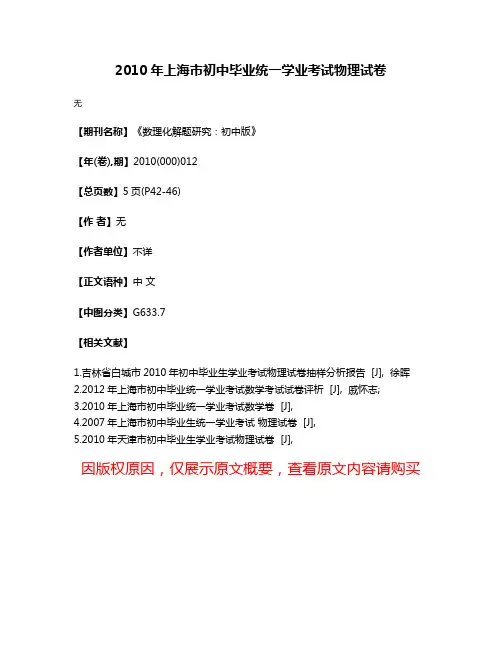 2010年上海市初中毕业统一学业考试物理试卷

无

【期刊名称】《数理化解题研究：初中版》

【年(卷),期】2010(000)012

【总页数】5页(P42-46)

【作 者】无

【作者单位】不详

【正文语种】中 文

【中图分类】G633.7

【相关文献】

1.吉林省白城市2010年初中毕业生学业考试物理试卷抽样分析报告 [J], 徐晖
2.2012年上海市初中毕业统一学业考试数学考试试卷评析 [J], 戚怀志;
3.2010年上海市初中毕业统一学业考试数学卷 [J],
4.2007年上海市初中毕业生统一学业考试 物理试卷 [J],
5.2010年天津市初中毕业生学业考试物理试卷 [J],

因版权原因，仅展示原文概要，查看原文内容请购买